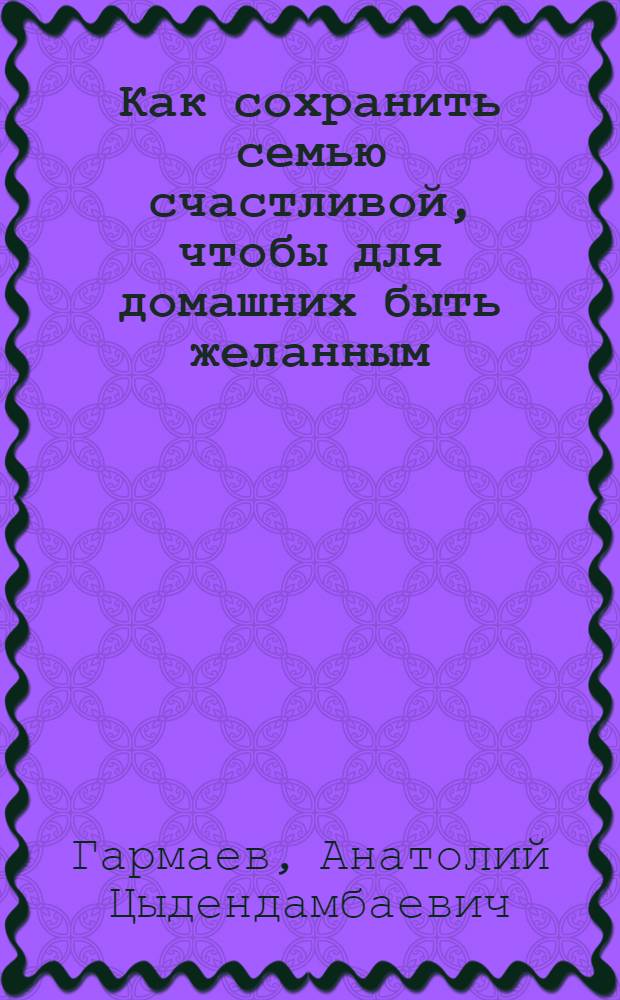 Как сохранить семью счастливой, чтобы для домашних быть желанным

Гармаев, Анатолий Цыдендамбаевич